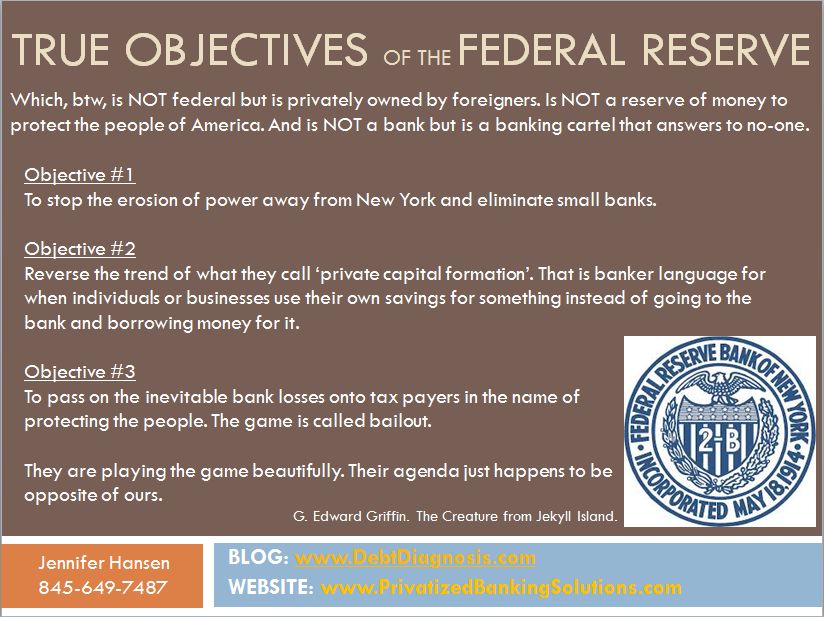 TRUE OBJECTIVES OF THE FEDERAL RESERVE

Which, btw, is NOT federal but is privately owned by foreigners. Is NOT a reserve of money to protect the people of America. And is NOT a bank but is a banking cartel that answers to no-one.

Objective #1
To stop the erosion of power away from New York and eliminate small banks.

Objective #2
Reverse the trend of what they call 'private capital formation'. That is banker language for when individuals or businesses use their own savings for something instead of going to the bank and borrowing money for it.

Objective #3
To pass on the inevitable bank losses onto tax payers in the name of protecting the people. The game is called bailout.

They are playing the game beautifully. Their agenda just happens to be opposite of ours.

G. Edward Griffin. The Creature from Jekyll Island.

FEDERAL RESERVE BANK OF NEW YORK
2-B
INCORPORATED MAY 18, 1914

Jennifer Hansen
845-649-7487

BLOG: www.DebtDiagnosis.com
WEBSITE: www.PrivatizedBankingSolutions.com